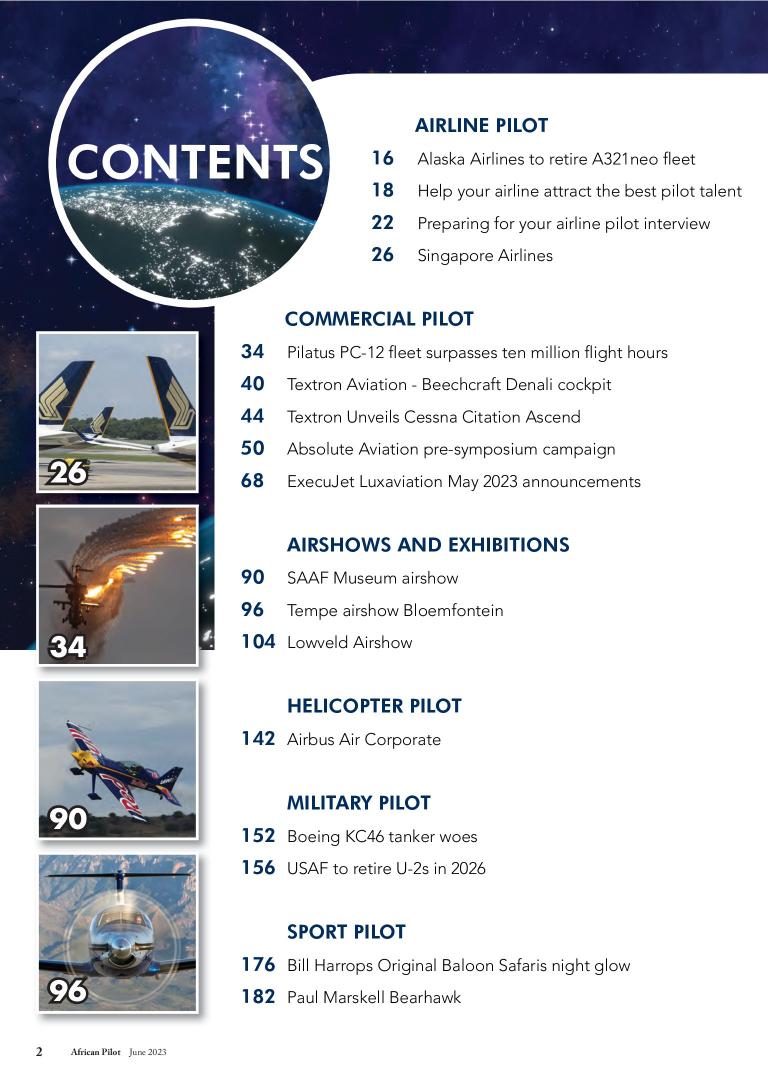 CONTENTS

AIRLINE PILOT

16 Alaska Airlines to retire A321neo fleet
18 Help your airline attract the best pilot talent
22 Preparing for your airline pilot interview
26 Singapore Airlines

COMMERCIAL PILOT

34 Pilatus PC-12 fleet surpasses ten million flight hours
40 Textron Aviation - Beechcraft Denali cockpit
44 Textron Unveils Cessna Citation Ascend
50 Absolute Aviation pre-symposium campaign
68 ExecuJet Luxaviation May 2023 announcements

AIRSHOWS AND EXHIBITIONS

90 SAAF Museum airshow
96 Tempe airshow Bloemfontein
104 Lowveld Airshow

HELICOPTER PILOT

142 Airbus Air Corporate

MILITARY PILOT

152 Boeing KC46 tanker woes
156 USAF to retire U-2s in 2026

SPORT PILOT

176 Bill Harrops Original Baloon Safaris night glow
182 Paul Marskell Bearhawk

26

34

90

96

2 African Pilot June 2023